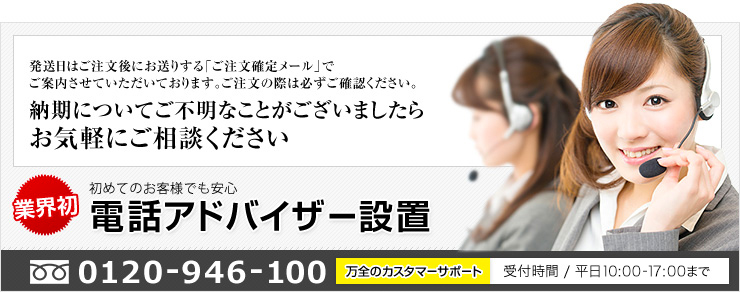 発送日はご注文後にお送りする「ご注文確定メール」でご案内させていただいております。ご注文の際は必ずご確認ください。

納期についてご不明なことがございましたらお気軽にご相談ください

業界初

初めてのお客様でも安心

電話アドバイザー設置

0120-946-100

万全のカスタマーサポート

受付時間 / 平日10:00-17:00まで